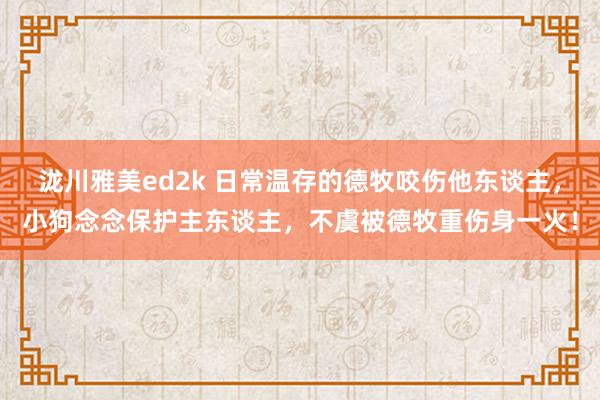 泷川雅美ed2k 日常温存的德牧咬伤他东谈主，小狗念念保护主东谈主，不虞被德牧重伤身一火！